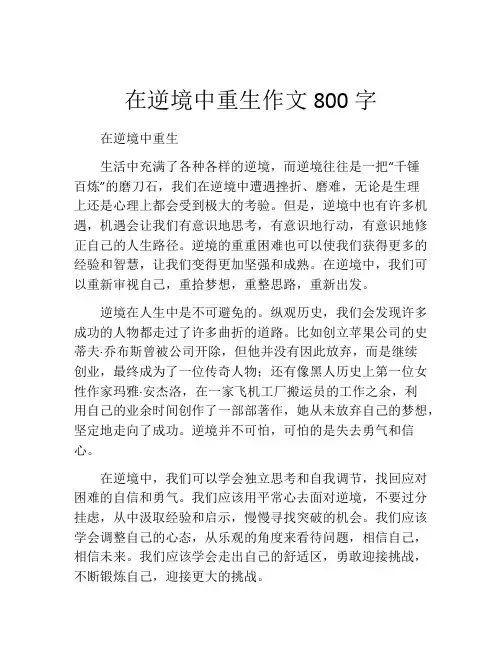 在逆境中重生作文 800 字

在逆境中重生

生活中充满了各种各样的逆境，而逆境往往是一把“千锤百炼”的磨刀石，我们在逆境中遭遇挫折、磨难，无论是生理上还是心理上都会受到极大的考验。但是，逆境中也有许多机遇，机遇会让我们有意识地思考，有意识地行动，有意识地修正自己的人生路径。逆境的重重困难也可以使我们获得更多的经验和智慧，让我们变得更加坚强和成熟。在逆境中，我们可以重新审视自己，重拾梦想，重整思路，重新出发。

逆境在人生中是不可避免的。纵观历史，我们会发现许多成功的人物都走过了许多曲折的道路。比如创立苹果公司的史蒂夫·乔布斯曾被公司开除，但他并没有因此放弃，而是继续创业，最终成为了一位传奇人物；还有像黑人历史上第一位女性作家玛雅·安杰洛，在一家飞机工厂搬运员的工作之余，利用自己的业余时间创作了一部部著作，她从未放弃自己的梦想，坚定地走向了成功。逆境并不可怕，可怕的是失去勇气和信心。

在逆境中，我们可以学会独立思考和自我调节，找回应对困难的自信和勇气。我们应该用平常心去面对逆境，不要过分挂虑，从中汲取经验和启示，慢慢寻找突破的机会。我们应该学会调整自己的心态，从乐观的角度来看待问题，相信自己，相信未来。我们应该学会走出自己的舒适区，勇敢迎接挑战，不断锻炼自己，迎接更大的挑战。